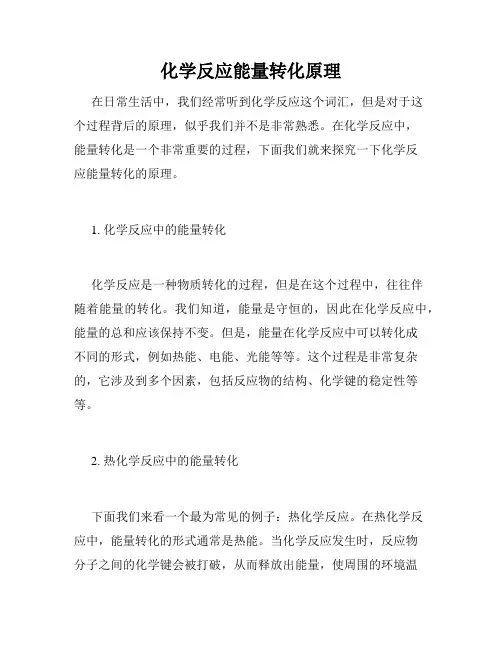 化学反应能量转化原理

在日常生活中，我们经常听到化学反应这个词汇，但是对于这个过程背后的原理，似乎我们并不是非常熟悉。在化学反应中，能量转化是一个非常重要的过程，下面我们就来探究一下化学反应能量转化的原理。

1. 化学反应中的能量转化

化学反应是一种物质转化的过程，但是在这个过程中，往往伴随着能量的转化。我们知道，能量是守恒的，因此在化学反应中，能量的总和应该保持不变。但是，能量在化学反应中可以转化成不同的形式，例如热能、电能、光能等等。这个过程是非常复杂的，它涉及到多个因素，包括反应物的结构、化学键的稳定性等等。

2. 热化学反应中的能量转化

下面我们来看一个最为常见的例子：热化学反应。在热化学反应中，能量转化的形式通常是热能。当化学反应发生时，反应物分子之间的化学键会被打破，从而释放出能量，使周围的环境温